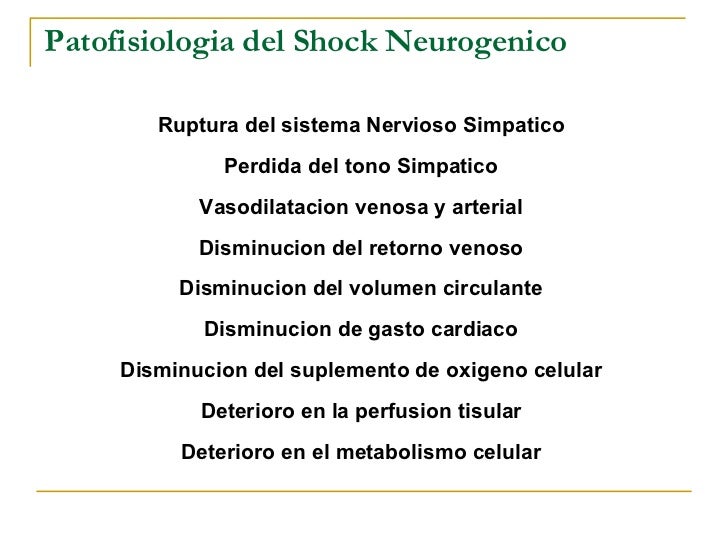 Patofisiologia del Shock Neurogenico

Ruptura del sistema Nervioso Simpatico

Perdida del tono Simpatico

Vasodilatacion venosa y arterial

Disminucion del retorno venoso

Disminucion del volumen circulante

Disminucion de gasto cardiaco

Disminucion del suplemento de oxigeno celular

Deterioro en la perfusion tisular

Deterioro en el metabolismo celular